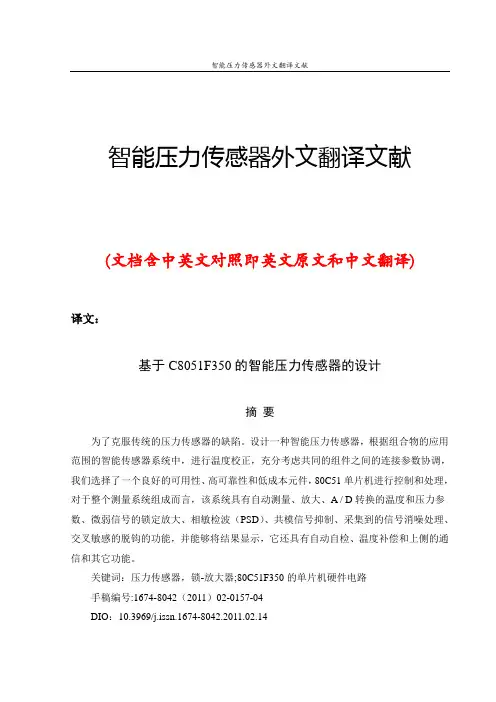 智能压力传感器外文翻译文献

智能压力传感器外文翻译文献

(文档含中英文对照即英文原文和中文翻译)

译文：

基于 C8051F350 的智能压力传感器的设计

摘 要

为了克服传统的压力传感器的缺陷，设计一种智能压力传感器，根据组合物的应用范围的智能传感器系统中，进行温度校正，充分考虑共同的组件之间的连接参数协调，我们选择了一个良好的可用性、高可靠性和低成本元件，80C51 单片机进行控制和处理，对于整个测量系统组成而言，该系统具有自动测量、放大、A / D 转换的温度和压力参数、微弱信号的锁定放大、相敏检波（PSD）、共模信号抑制、采集到的信号消噪处理、交叉敏感的脱钩的功能，并能够将结果显示，它还具有自动自检、温度补偿和上侧的通信和其它功能。

关键词：压力传感器，锁-放大器;80C51F350 的单片机硬件电路

手稿编号:1674-8042（2011）02-0157-04

DIO：10.3969/j.issn.1674-8042.2011.02.14